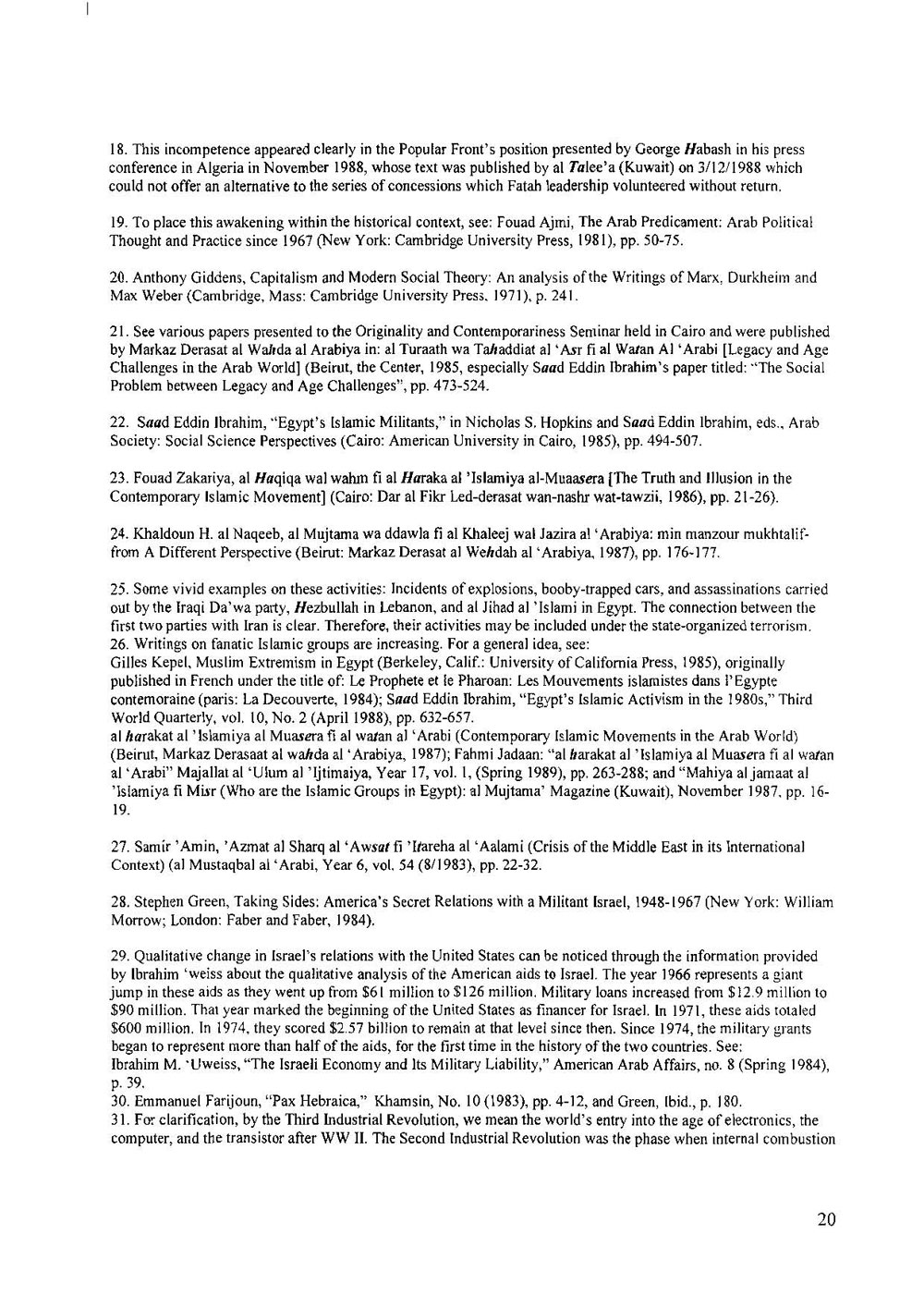 18. This incompetence appeared clearly in the Popular Front's position presented by George Habash in his press conference in Algeria in November 1988, whose text was published by al Talee'a (Kuwait) on 3/12/1988 which could not offer an alternative to the series of concessions which Fatah leadership volunteered without return.

19. To place this awakening within the historical context, see: Fouad Ajmi, The Arab Predicament: Arab Political Thought and Practice since 1967 (New York: Cambridge University Press, 1981), pp. 50-75.

20. Anthony Giddens, Capitalism and Modern Social Theory: An analysis of the Writings of Marx, Durkheim and Max Weber (Cambridge, Mass: Cambridge University Press, 1971), p. 241.

21. See various papers presented to the Originality and Contemporariness Seminar held in Cairo and were published by Markaz Derasat al Wahda al Arabiya in: al Turaath wa Tahaddiat al 'Asr fi al Watan Al 'Arabi [Legacy and Age Challenges in the Arab World] (Beirut, the Center, 1985, especially Saad Eddin Ibrahim's paper titled: "The Social Problem between Legacy and Age Challenges", pp. 473-524.

22. Saad Eddin Ibrahim, "Egypt's Islamic Militants," in Nicholas S. Hopkins and Saad Eddin Ibrahim, eds., Arab Society: Social Science Perspectives (Cairo: American University in Cairo, 1985), pp. 494-507.

23. Fouad Zakariya, al Haqiqa wal wahm fi al Haraka al 'Islamiya al-Muaasera [The Truth and Illusion in the Contemporary Islamic Movement] (Cairo: Dar al Fikr Led-derasat wan-nashr wat-tawzii, 1986), pp. 21-26).

24. Khaldoun H. al Naqeeb, al Mujtama wa ddawla fi al Khaleej wal Jazira al 'Arabiya: min manzour mukhtalif-from A Different Perspective (Beirut: Markaz Derasat al Wehdah al 'Arabiya, 1987), pp. 176-177.

25. Some vivid examples on these activities: Incidents of explosions, booby-trapped cars, and assassinations carried out by the Iraqi Da'wa party, Hezbullah in Lebanon, and al Jihad al 'Islami in Egypt. The connection between the first two parties with Iran is clear. Therefore, their activities may be included under the state-organized terrorism.
26. Writings on fanatic Islamic groups are increasing. For a general idea, see:
Gilles Kepel, Muslim Extremism in Egypt (Berkeley, Calif.: University of California Press, 1985), originally published in French under the title of: Le Prophete et le Pharoan: Les Mouvements islamistes dans l'Egypte contemoraine (paris: La Decouverte, 1984); Saad Eddin Ibrahim, "Egypt's Islamic Activism in the 1980s," Third World Quarterly, vol. 10, No. 2 (April 1988), pp. 632-657.
al harakat al 'Islamiya al Muasera fi al watan al 'Arabi (Contemporary Islamic Movements in the Arab World) (Beirut, Markaz Derasaat al wahda al 'Arabiya, 1987); Fahmi Jadaan: "al harakat al 'Islamiya al Muasera fi al watan al 'Arabi" Majallat al 'Ulum al 'Ijtimaiya, Year 17, vol. 1, (Spring 1989), pp. 263-288; and "Mahiya al jamaat al 'Islamiya fi Misr (Who are the Islamic Groups in Egypt): al Mujtama' Magazine (Kuwait), November 1987, pp. 16-19.

27. Samir 'Amin, 'Azmat al Sharq al 'Awsat fi 'Itareha al 'Aalami (Crisis of the Middle East in its International Context) (al Mustaqbal al 'Arabi, Year 6, vol. 54 (8/1983), pp. 22-32.

28. Stephen Green, Taking Sides: America's Secret Relations with a Militant Israel, 1948-1967 (New York: William Morrow; London: Faber and Faber, 1984).

29. Qualitative change in Israel's relations with the United States can be noticed through the information provided by Ibrahim 'weiss about the qualitative analysis of the American aids to Israel. The year 1966 represents a giant jump in these aids as they went up from $61 million to $126 million. Military loans increased from $12.9 million to $90 million. That year marked the beginning of the United States as financer for Israel. In 1971, these aids totaled $600 million. In 1974, they scored $2.57 billion to remain at that level since then. Since 1974, the military grants began to represent more than half of the aids, for the first time in the history of the two countries. See:
Ibrahim M. 'Uweiss, "The Israeli Economy and Its Military Liability," American Arab Affairs, no. 8 (Spring 1984), p. 39.
30. Emmanuel Farijoun, "Pax Hebraica," Khamsin, No. 10 (1983), pp. 4-12, and Green, Ibid., p. 180.
31. For clarification, by the Third Industrial Revolution, we mean the world's entry into the age of electronics, the computer, and the transistor after WW II. The Second Industrial Revolution was the phase when internal combustion

20